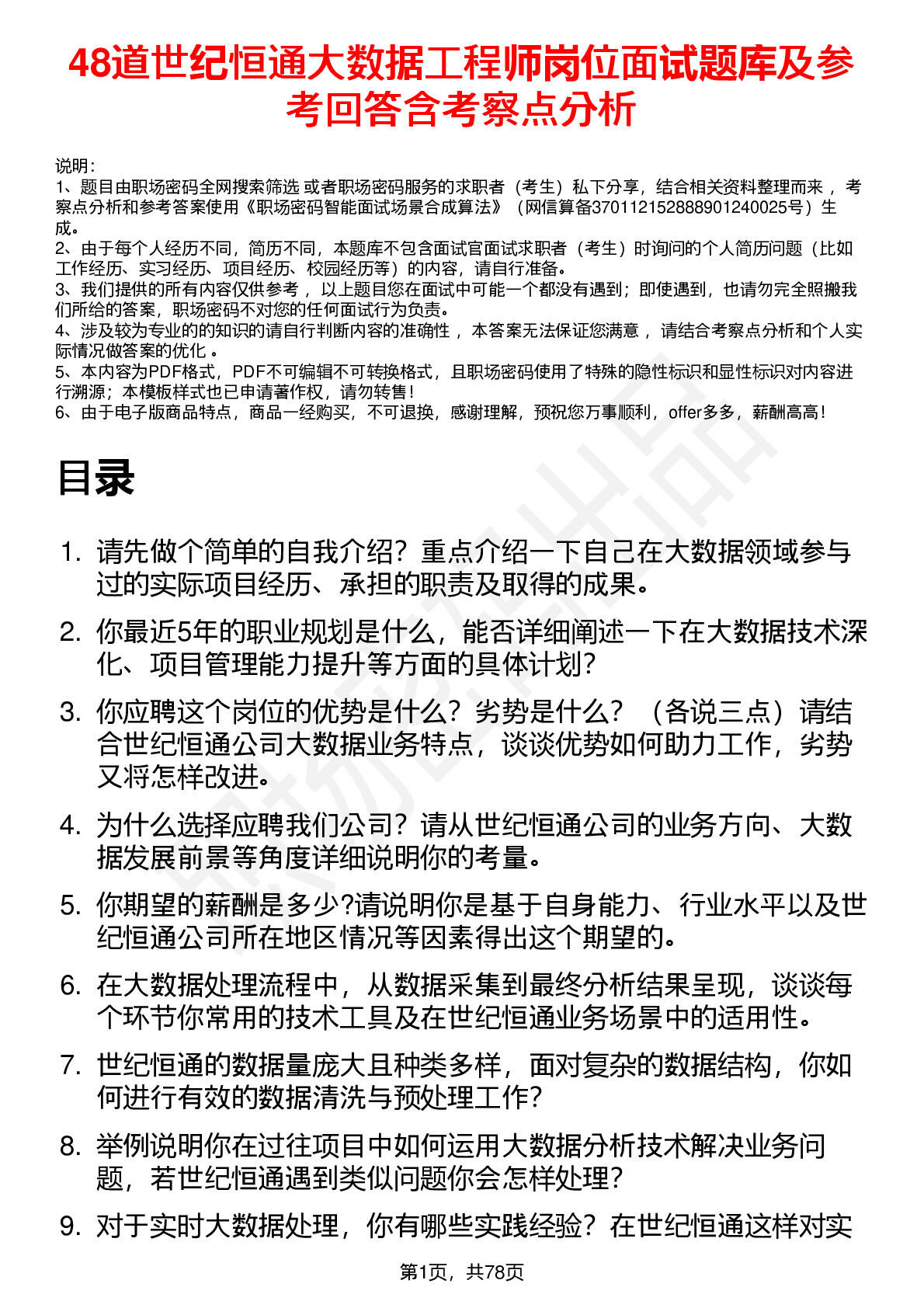 48道世纪恒通大数据工程师岗位面试题库及参考回答含考察点分析

说明：
1、题目由职场密码全网搜索筛选 或者职场密码服务的求职者（考生）私下分享，结合相关资料整理而来 ，考察点分析和参考答案使用《职场密码智能面试场景合成算法》（网信算备370112152888901240025号）生成。
2、由于每个人经历不同，简历不同，本题库不包含面试官面试求职者（考生）时询问的个人简历问题（比如工作经历、实习经历、项目经历、校园经历等）的内容，请自行准备。
3、我们提供的所有内容仅供参考 ，以上题目您在面试中可能一个都没有遇到；即使遇到，也请勿完全照搬我们所给的答案，职场密码不对您的任何面试行为负责。
4、涉及较为专业的的知识的请自行判断内容的准确性 ，本答案无法保证您满意 ，请结合考察点分析和个人实际情况做答案的优化 。
5、本内容为PDF格式，PDF不可编辑不可转换格式，且职场密码使用了特殊的隐性标识和显性标识对内容进行溯源；本模板样式也已申请著作权，请勿转售！
6、由于电子版商品特点，商品一经购买，不可退换，感谢理解，预祝您万事顺利，offer多多，薪酬高高！

目录

1. 请先做个简单的自我介绍？重点介绍一下自己在大数据领域参与过的实际项目经历、承担的职责及取得的成果。
2. 你最近5年的职业规划是什么，能否详细阐述一下在大数据技术深化、项目管理能力提升等方面的具体计划？
3. 你应聘这个岗位的优势是什么？劣势是什么？（各说三点）请结合世纪恒通公司大数据业务特点，谈谈优势如何助力工作，劣势又将怎样改进。
4. 为什么选择应聘我们公司？请从世纪恒通公司的业务方向、大数据发展前景等角度详细说明你的考量。
5. 你期望的薪酬是多少?请说明你是基于自身能力、行业水平以及世纪恒通公司所在地区情况等因素得出这个期望的。
6. 在大数据处理流程中，从数据采集到最终分析结果呈现，谈谈每个环节你常用的技术工具及在世纪恒通业务场景中的适用性。
7. 世纪恒通的数据量庞大且种类多样，面对复杂的数据结构，你如何进行有效的数据清洗与预处理工作？
8. 举例说明你在过往项目中如何运用大数据分析技术解决业务问题，若世纪恒通遇到类似问题你会怎样处理？
9. 对于实时大数据处理，你有哪些实践经验？在世纪恒通这样对实

第1页，共78页